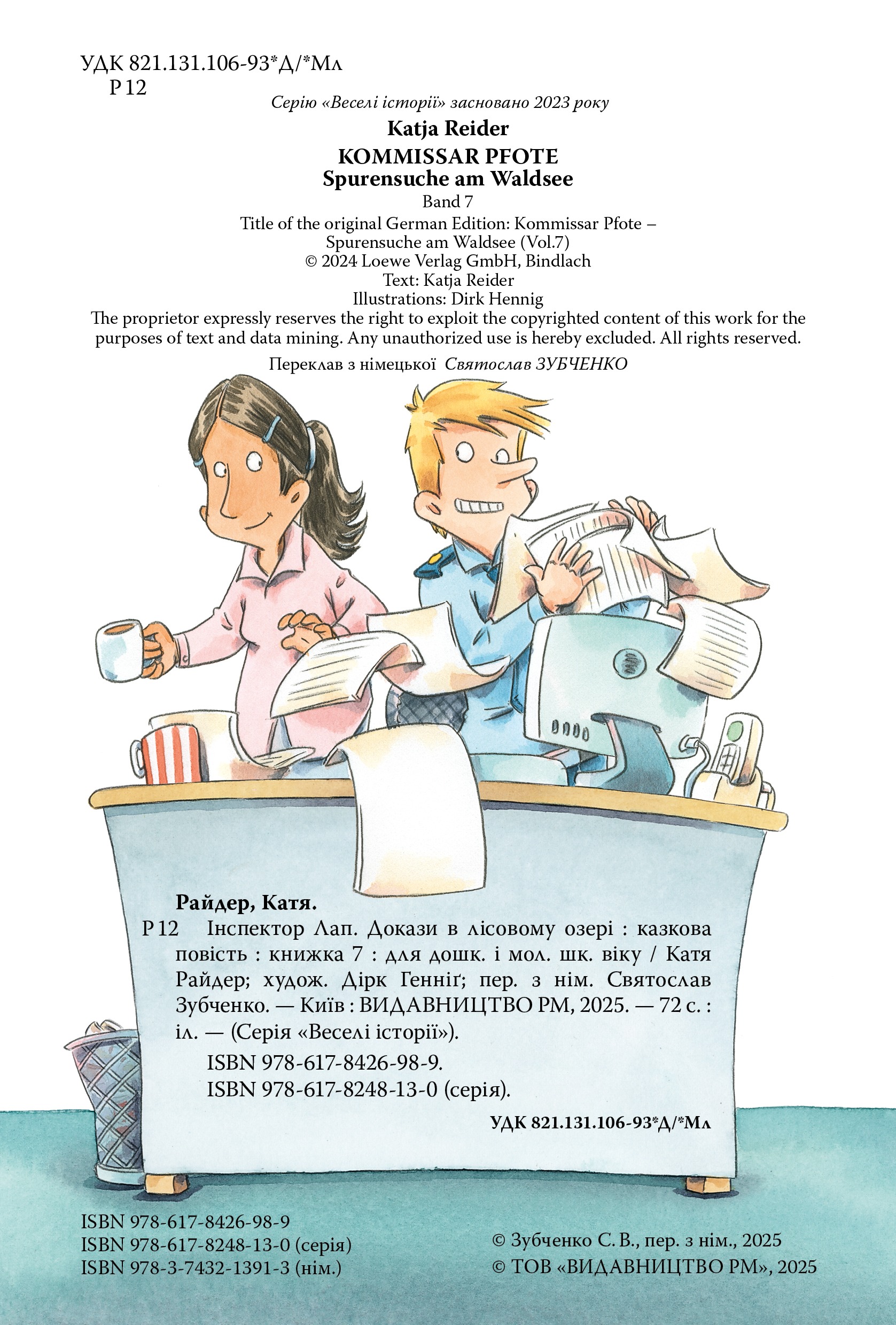 УДК 821.131.106-93*Д/*Мл
Р 12

Серію «Веселі історії» засновано 2023 року

Katja Reider
KOMMISSAR PFOTE
Spurensuche am Waldsee
Band 7

Title of the original German Edition: Kommissar Pfote – Spurensuche am Waldsee (Vol.7)
© 2024 Loewe Verlag GmbH, Bindlach
Text: Katja Reider
Illustrations: Dirk Hennig
The proprietor expressly reserves the right to exploit the copyrighted content of this work for the purposes of text and data mining. Any unauthorized use is hereby excluded. All rights reserved.

Переклав з німецької Святослав ЗУБЧЕНКО

Райдер, Катя.
Р 12 Інспектор Лап. Докази в лісовому озері : казкова повість : книжка 7 : для дошк. і мол. шк. віку / Катя Райдер; худож. Дірк Генніґ; пер. з нім. Святослав Зубченко. — Київ : ВИДАВНИЦТВО РМ, 2025. — 72 с. : іл. — (Серія «Веселі історії»).

ISBN 978-617-8426-98-9.
ISBN 978-617-8248-13-0 (серія).

УДК 821.131.106-93*Д/*Мл

ISBN 978-617-8426-98-9
ISBN 978-617-8248-13-0 (серія)
ISBN 978-3-7432-1391-3 (нім.)

© Зубченко С. В., пер. з нім., 2025
© ТОВ «ВИДАВНИЦТВО РМ», 2025